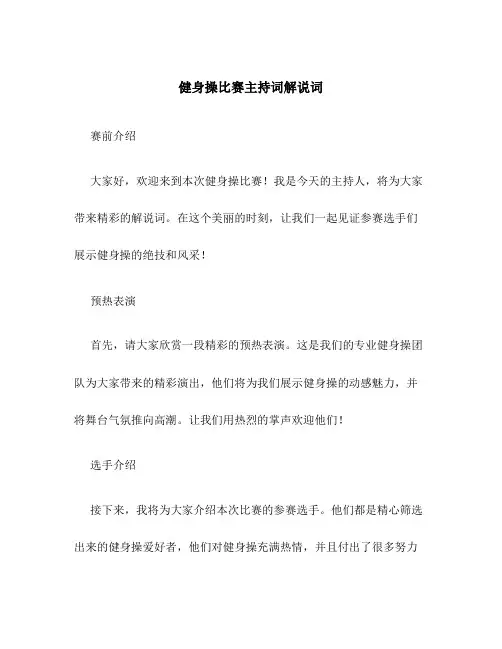 健身操比赛主持词解说词

赛前介绍

大家好，欢迎来到本次健身操比赛！我是今天的主持人，将为大家带来精彩的解说词。在这个美丽的时刻，让我们一起见证参赛选手们展示健身操的绝技和风采！

预热表演

首先，请大家欣赏一段精彩的预热表演。这是我们的专业健身操团队为大家带来的精彩演出，他们将为我们展示健身操的动感魅力，并将舞台气氛推向高潮。让我们用热烈的掌声欢迎他们！

选手介绍

接下来，我将为大家介绍本次比赛的参赛选手。他们都是精心筛选出来的健身操爱好者，他们对健身操充满热情，并且付出了很多努力